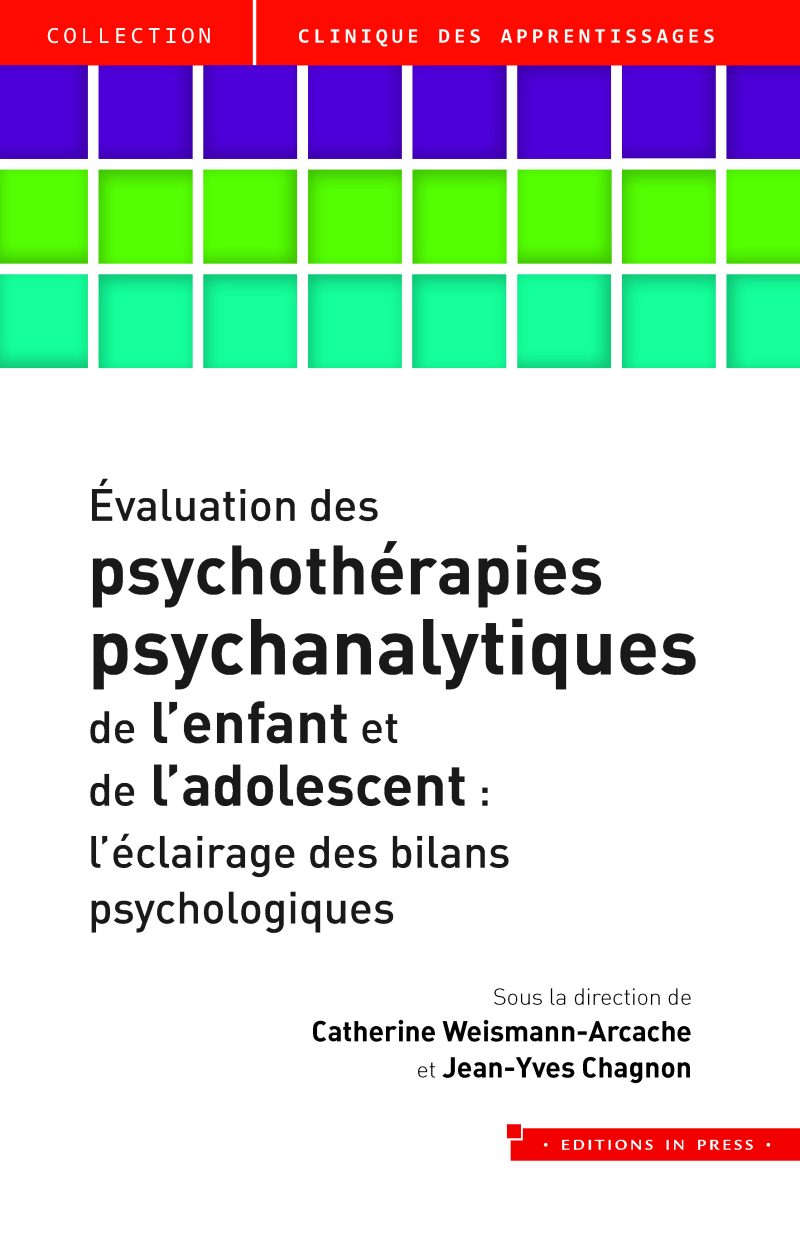 COLLECTION CLINIQUE DES APPRENTISSAGES

Évaluation des psychothérapies psychanalytiques de l'enfant et de l'adolescent : l'éclairage des bilans psychologiques

Sous la direction de
Catherine Weismann-Arcache
et Jean-Yves Chagnon

• EDITIONS IN PRESS •